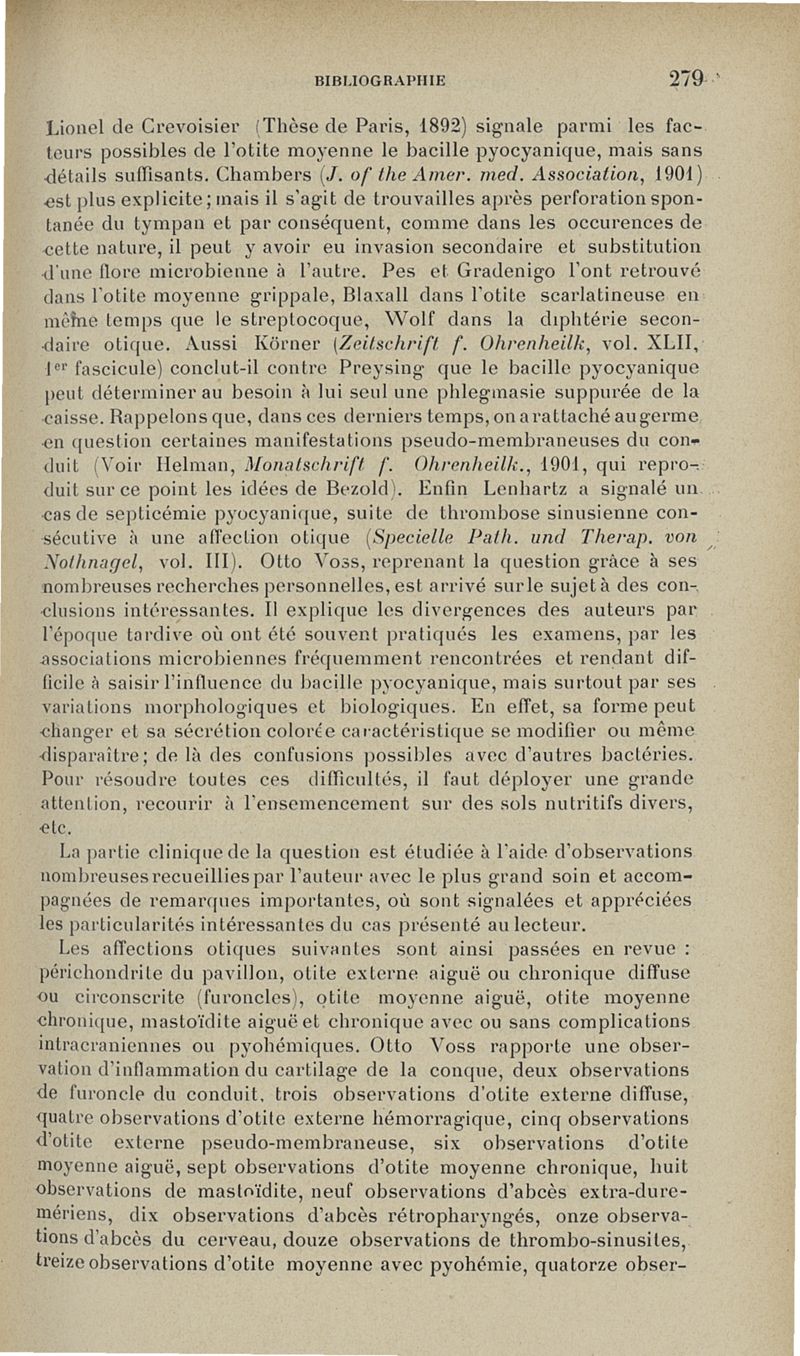 BIBLIOGRAPHIE 279

Lionel de Crevoisier (Thèse de Paris, 1892) signale parmi les facteurs possibles de l'otite moyenne le bacille pyocyanique, mais sans détails suffisants. Chambers (J. of the Amer. med. Association, 1901) est plus explicite; mais il s'agit de trouvailles après perforation spontanée du tympan et par conséquent, comme dans les occurences de cette nature, il peut y avoir eu invasion secondaire et substitution d'une flore microbienne à l'autre. Pes et Gradenigo l'ont retrouvé dans l'otite moyenne grippale, Blaxall dans l'otite scarlatineuse en même temps que le streptocoque, Wolf dans la diphtérie secondaire otique. Aussi Körner (Zeitschrift f. Ohrenheilk, vol. XLII, 1er fascicule) conclut-il contre Preysing que le bacille pyocyanique peut déterminer au besoin à lui seul une phlegmasie suppurée de la caisse. Rappelons que, dans ces derniers temps, on a rattaché au germe en question certaines manifestations pseudo-membraneuses du conduit (Voir Helman, Monatschrift f. Ohrenheilk., 1901, qui reproduit sur ce point les idées de Bezold). Enfin Lenhartz a signalé un cas de septicémie pyocyanique, suite de thrombose sinusienne consécutive à une affection otique (Specielle Path. und Therap. von Nothnagel, vol. III). Otto Voss, reprenant la question grâce à ses nombreuses recherches personnelles, est arrivé sur le sujet à des conclusions intéressantes. Il explique les divergences des auteurs par l'époque tardive où ont été souvent pratiqués les examens, par les associations microbiennes fréquemment rencontrées et rendant difficile à saisir l'influence du bacille pyocyanique, mais surtout par ses variations morphologiques et biologiques. En effet, sa forme peut changer et sa sécrétion colorée caractéristique se modifier ou même disparaître; de là des confusions possibles avec d'autres bactéries. Pour résoudre toutes ces difficultés, il faut déployer une grande attention, recourir à l'ensemencement sur des sols nutritifs divers, etc.

La partie clinique de la question est étudiée à l'aide d'observations nombreuses recueillies par l'auteur avec le plus grand soin et accompagnées de remarques importantes, où sont signalées et appréciées les particularités intéressantes du cas présenté au lecteur.

Les affections otiques suivantes sont ainsi passées en revue : périchondrite du pavillon, otite externe aiguë ou chronique diffuse ou circonscrite (furoncles), otite moyenne aiguë, otite moyenne chronique, mastoïdite aiguë et chronique avec ou sans complications intracraniennes ou pyohémiques. Otto Voss rapporte une observation d'inflammation du cartilage de la conque, deux observations de furoncle du conduit, trois observations d'otite externe diffuse, quatre observations d'otite externe hémorragique, cinq observations d'otite externe pseudo-membraneuse, six observations d'otite moyenne aiguë, sept observations d'otite moyenne chronique, huit observations de mastoïdite, neuf observations d'abcès extra-duremériens, dix observations d'abcès rétropharyngés, onze observations d'abcès du cerveau, douze observations de thrombo-sinusites, treize observations d'otite moyenne avec pyohémie, quatorze obser-